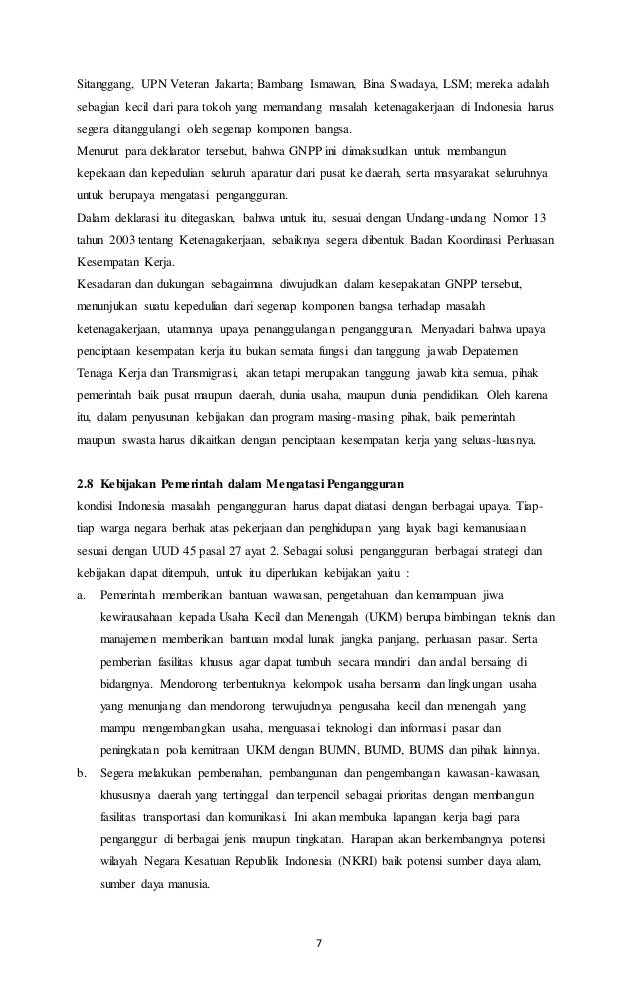 Sitanggang, UPN Veteran Jakarta; Bambang Ismawan, Bina Swadaya, LSM; mereka adalah sebagian kecil dari para tokoh yang memandang masalah ketenagakerjaan di Indonesia harus segera ditanggulangi oleh segenap komponen bangsa.

Menurut para deklarator tersebut, bahwa GNPP ini dimaksudkan untuk membangun kepekaan dan kepedulian seluruh aparatur dari pusat ke daerah, serta masyarakat seluruhnya untuk berupaya mengatasi pengangguran.

Dalam deklarasi itu ditegaskan, bahwa untuk itu, sesuai dengan Undang-undang Nomor 13 tahun 2003 tentang Ketenagakerjaan, sebaiknya segera dibentuk Badan Koordinasi Perluasan Kesempatan Kerja.

Kesadaran dan dukungan sebagaimana diwujudkan dalam kesepakatan GNPP tersebut, menunjukan suatu kepedulian dari segenap komponen bangsa terhadap masalah ketenagakerjaan, utamanya upaya penanggulangan pengangguran. Menyadari bahwa upaya penciptaan kesempatan kerja itu bukan semata fungsi dan tanggung jawab Depatemen Tenaga Kerja dan Transmigrasi, akan tetapi merupakan tanggung jawab kita semua, pihak pemerintah baik pusat maupun daerah, dunia usaha, maupun dunia pendidikan. Oleh karena itu, dalam penyusunan kebijakan dan program masing-masing pihak, baik pemerintah maupun swasta harus dikaitkan dengan penciptaan kesempatan kerja yang seluas-luasnya.

2.8 Kebijakan Pemerintah dalam Mengatasi Pengangguran

kondisi Indonesia masalah pengangguran harus dapat diatasi dengan berbagai upaya. Tiap-tiap warga negara berhak atas pekerjaan dan penghidupan yang layak bagi kemanusiaan sesuai dengan UUD 45 pasal 27 ayat 2. Sebagai solusi pengangguran berbagai strategi dan kebijakan dapat ditempuh, untuk itu diperlukan kebijakan yaitu :

a. Pemerintah memberikan bantuan wawasan, pengetahuan dan kemampuan jiwa kewirausahaan kepada Usaha Kecil dan Menengah (UKM) berupa bimbingan teknis dan manajemen memberikan bantuan modal lunak jangka panjang, perluasan pasar. Serta pemberian fasilitas khusus agar dapat tumbuh secara mandiri dan andal bersaing di bidangnya. Mendorong terbentuknya kelompok usaha bersama dan lingkungan usaha yang menunjang dan mendorong terwujudnya pengusaha kecil dan menengah yang mampu mengembangkan usaha, menguasai teknologi dan informasi pasar dan peningkatan pola kemitraan UKM dengan BUMN, BUMD, BUMS dan pihak lainnya.

b. Segera melakukan pembenahan, pembangunan dan pengembangan kawasan-kawasan, khususnya daerah yang tertinggal dan terpencil sebagai prioritas dengan membangun fasilitas transportasi dan komunikasi. Ini akan membuka lapangan kerja bagi para penganggur di berbagai jenis maupun tingkatan. Harapan akan berkembangnya potensi wilayah Negara Kesatuan Republik Indonesia (NKRI) baik potensi sumber daya alam, sumber daya manusia.

7